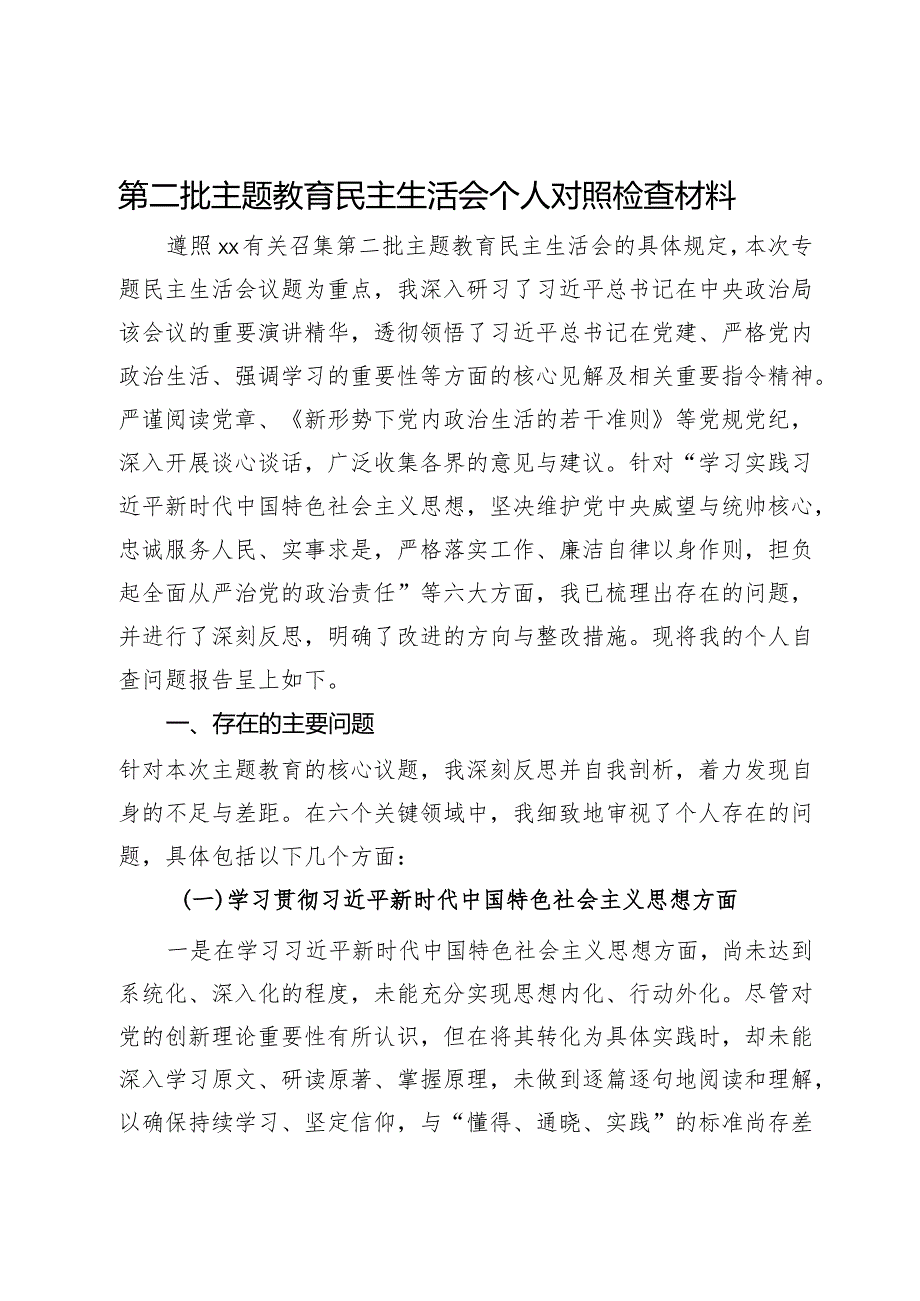 第二批主题教育民主生活会个人对照检查材料

遵照xx有关召集第二批主题教育民主生活会的具体规定，本次专题民主生活会议题为重点，我深入研习了习近平总书记在中央政治局该会议的重要演讲精华，透彻领悟了习近平总书记在党建、严格党内政治生活、强调学习的重要性等方面的核心见解及相关重要指令精神。严谨阅读党章、《新形势下党内政治生活的若干准则》等党规党纪，深入开展谈心谈话，广泛收集各界的意见与建议。针对“学习实践习近平新时代中国特色社会主义思想，坚决维护党中央威望与统帅核心，忠诚服务人民、实事求是，严格落实工作、廉洁自律以身作则，担负起全面从严治党的政治责任”等六大方面，我已梳理出存在的问题，并进行了深刻反思，明确了改进的方向与整改措施。现将我的个人自查问题报告呈上如下。

一、存在的主要问题

针对本次主题教育的核心议题，我深刻反思并自我剖析，着力发现自身的不足与差距。在六个关键领域中，我细致地审视了个人存在的问题，具体包括以下几个方面：

(一)学习贯彻习近平新时代中国特色社会主义思想方面

一是在学习习近平新时代中国特色社会主义思想方面，尚未达到系统化、深入化的程度，未能充分实现思想内化、行动外化。尽管对党的创新理论重要性有所认识，但在将其转化为具体实践时，却未能深入学习原文、研读原著、掌握原理，未做到逐篇逐句地阅读和理解，以确保持续学习、坚定信仰，与“懂得、通晓、实践”的标准尚存差